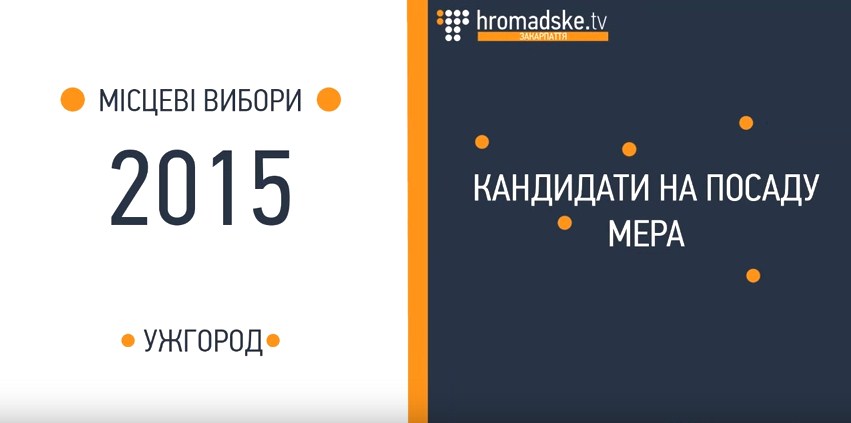 МІСЦЕВІ ВИБОРИ

2015

УЖГОРОД

hromadske.tv
ЗАКАРПАТТЯ

КАНДИДАТИ НА ПОСАДУ МЕРА